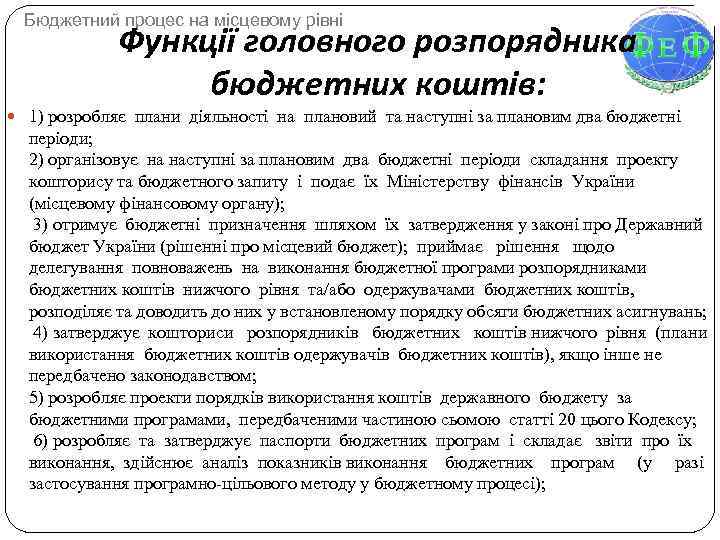 Бюджетний процес на місцевому рівні

Функції головного розпорядника бюджетних коштів:

ФЕФ

1) розробляє плани діяльності на плановий та наступні за плановим два бюджетні періоди;
2) організовує на наступні за плановим два бюджетні періоди складання проекту кошторису та бюджетного запиту і подає їх Міністерству фінансів України (місцевому фінансовому органу);
3) отримує бюджетні призначення шляхом їх затвердження у законі про Державний бюджет України (рішенні про місцевий бюджет); приймає рішення щодо делегування повноважень на виконання бюджетної програми розпорядниками бюджетних коштів нижчого рівня та/або одержувачами бюджетних коштів, розподіляє та доводить до них у встановленому порядку обсяги бюджетних асигнувань;
4) затверджує кошториси розпорядників бюджетних коштів нижчого рівня (плани використання бюджетних коштів одержувачів бюджетних коштів), якщо інше не передбачено законодавством;
5) розробляє проекти порядків використання коштів державного бюджету за бюджетними програмами, передбаченими частиною сьомою статті 20 цього Кодексу;
6) розробляє та затверджує паспорти бюджетних програм і складає звіти про їх виконання, здійснює аналіз показників виконання бюджетних програм (у разі застосування програмно-цільового методу у бюджетному процесі);